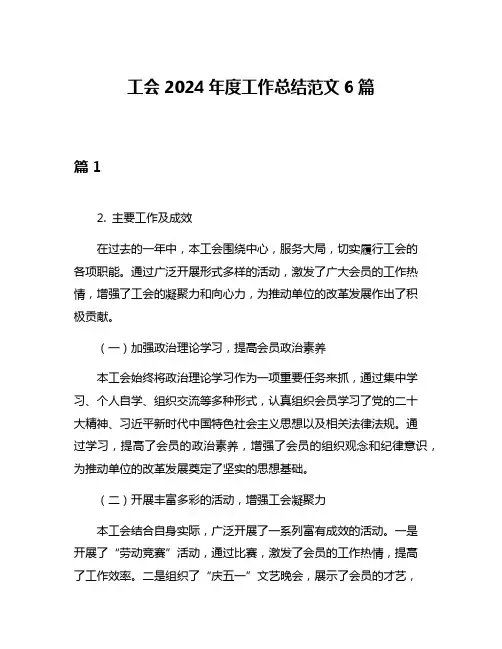 工会 2024 年度工作总结范文 6 篇

篇 1

2. 主要工作及成效

在过去的一年中，本工会围绕中心，服务大局，切实履行工会的各项职能。通过广泛开展形式多样的活动，激发了广大会员的工作热情，增强了工会的凝聚力和向心力，为推动单位的改革发展作出了积极贡献。

（一）加强政治理论学习，提高会员政治素养

本工会始终将政治理论学习作为一项重要任务来抓，通过集中学习、个人自学、组织交流等多种形式，认真组织会员学习了党的二十大精神、习近平新时代中国特色社会主义思想以及相关法律法规。通过学习，提高了会员的政治素养，增强了会员的组织观念和纪律意识，为推动单位的改革发展奠定了坚实的思想基础。

（二）开展丰富多彩的活动，增强工会凝聚力

本工会结合自身实际，广泛开展了一系列富有成效的活动。一是开展了“劳动竞赛”活动，通过比赛，激发了会员的工作热情，提高了工作效率。二是组织了“庆五一”文艺晚会，展示了会员的才艺，